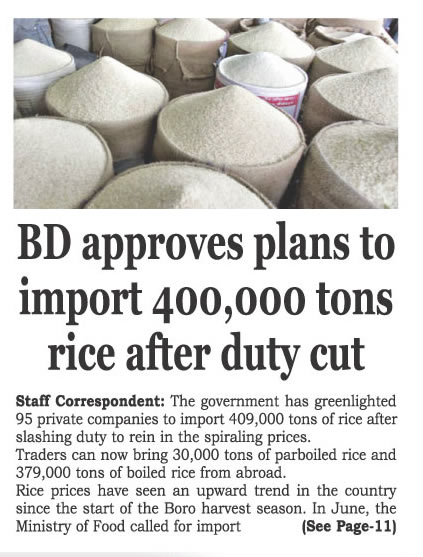 BD approves plans to import 400,000 tons rice after duty cut

Staff Correspondent: The government has greenlighted 95 private companies to import 409,000 tons of rice after slashing duty to rein in the spiraling prices.

Traders can now bring 30,000 tons of parboiled rice and 379,000 tons of boiled rice from abroad.

Rice prices have seen an upward trend in the country since the start of the Boro harvest season. In June, the Ministry of Food called for import (See Page-11)